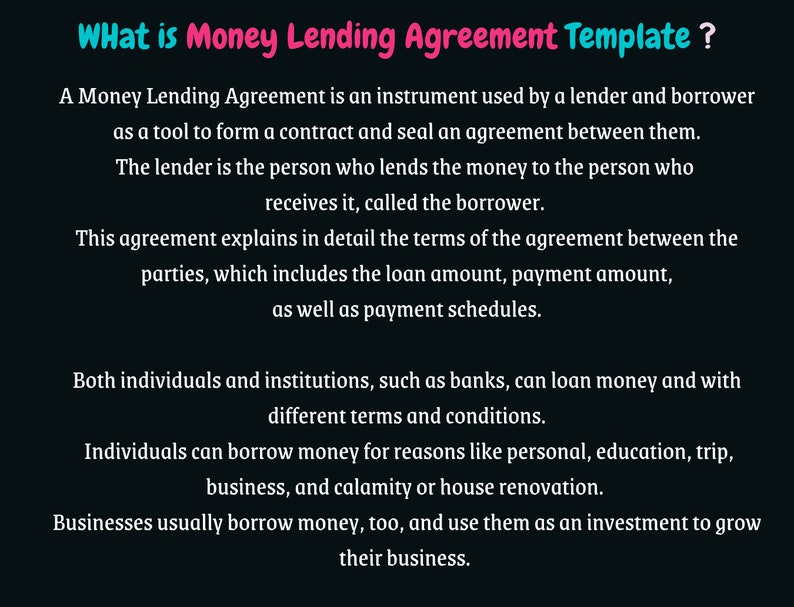 WHat is Money Lending Agreement Template ?

A Money Lending Agreement is an instrument used by a lender and borrower as a tool to form a contract and seal an agreement between them.
The lender is the person who lends the money to the person who receives it, called the borrower.
This agreement explains in detail the terms of the agreement between the parties, which includes the loan amount, payment amount, as well as payment schedules.

Both individuals and institutions, such as banks, can loan money and with different terms and conditions.
Individuals can borrow money for reasons like personal, education, trip, business, and calamity or house renovation.
Businesses usually borrow money, too, and use them as an investment to grow their business.